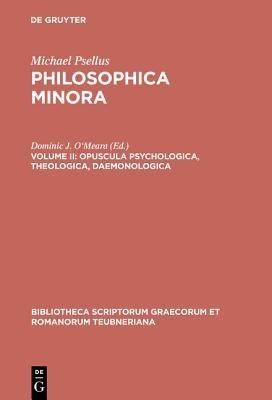 DE GRUYTER

Michael Psellus
PHILOSOPHICA MINORA

Dominic J. O'Meara (Ed.)
VOLUME II: OPUSCULA PSYCHOLOGICA, THEOLOGICA, DAEMONOLOGICA

BIBLIOTHECA SCRIPTORUM GRAECORUM ET ROMANORUM TEUBNERIANA

DE
G